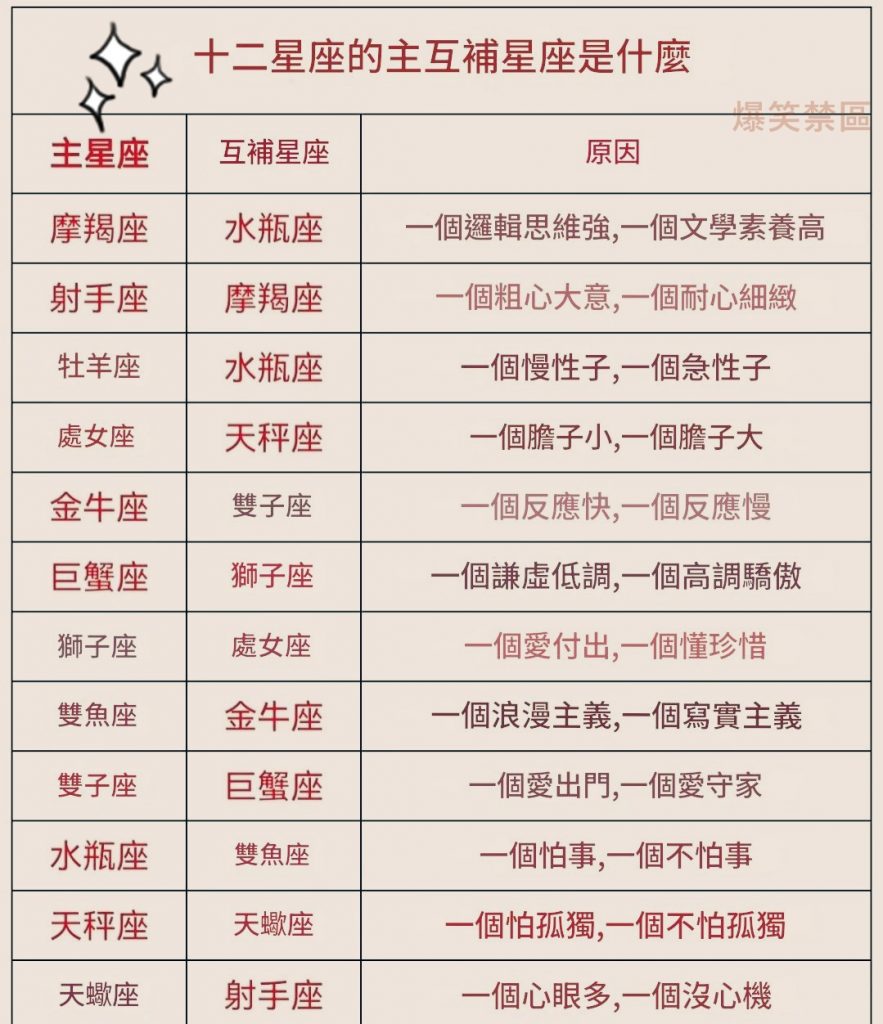 十二星座的主互補星座是什麼

爆笑禁區

| 主星座 | 互補星座 | 原因 |
|---|---|---|
| 摩羯座 | 水瓶座 | 一個邏輯思維強,一個文學素養高 |
| 射手座 | 摩羯座 | 一個粗心大意,一個耐心細緻 |
| 牡羊座 | 水瓶座 | 一個慢性子,一個急性子 |
| 處女座 | 天秤座 | 一個膽子小,一個膽子大 |
| 金牛座 | 雙子座 | 一個反應快,一個反應慢 |
| 巨蟹座 | 獅子座 | 一個謙虛低調,一個高調驕傲 |
| 獅子座 | 處女座 | 一個愛付出,一個懂珍惜 |
| 雙魚座 | 金牛座 | 一個浪漫主義,一個寫實主義 |
| 雙子座 | 巨蟹座 | 一個愛出門,一個愛守家 |
| 水瓶座 | 雙魚座 | 一個怕事,一個不怕事 |
| 天秤座 | 天蠍座 | 一個怕孤獨,一個不怕孤獨 |
| 天蠍座 | 射手座 | 一個心眼多,一個沒心機 |